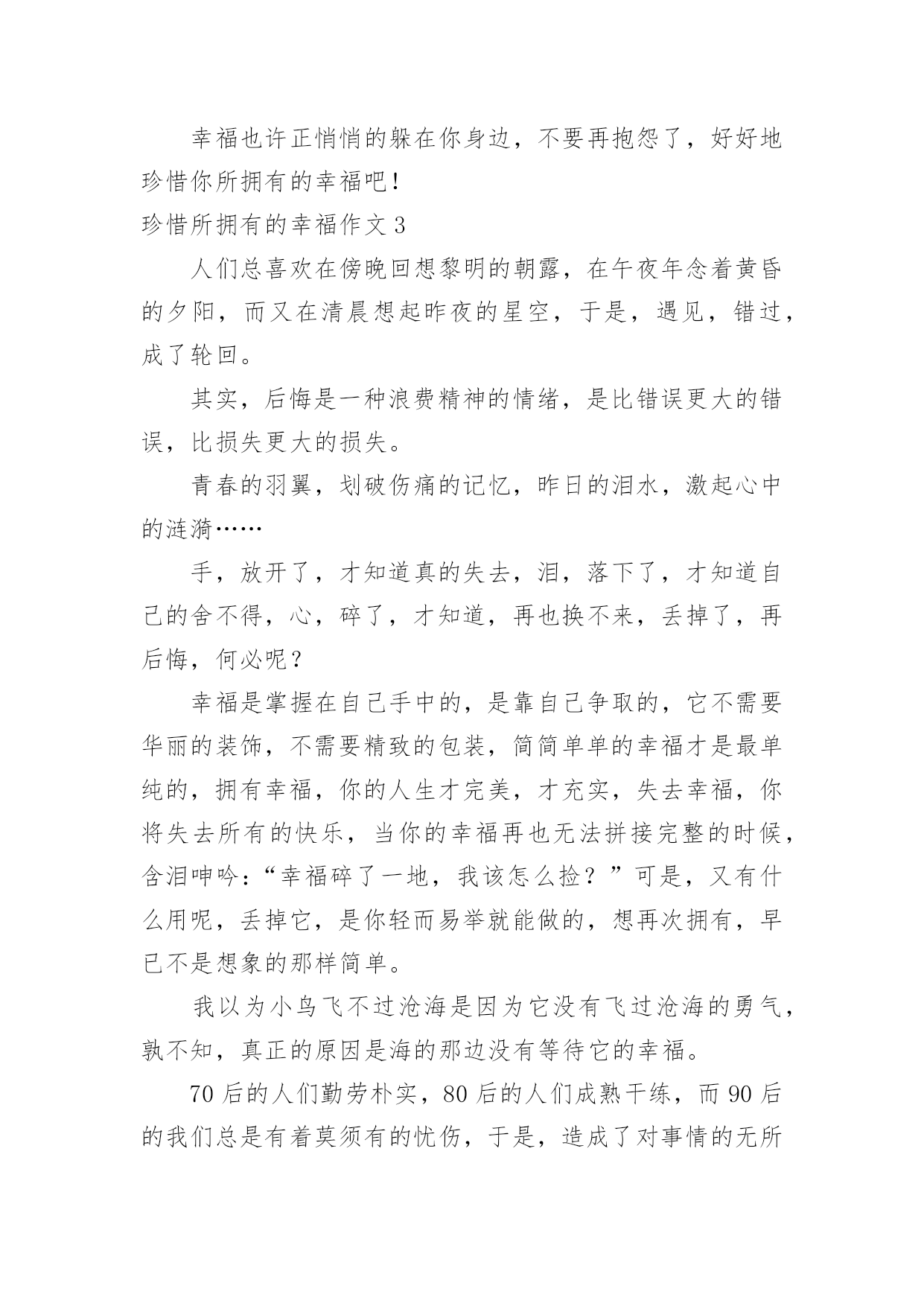 幸福也许正悄悄的躲在你身边，不要再抱怨了，好好地珍惜你所拥有的幸福吧！

珍惜所拥有的幸福作文 3

人们总喜欢在傍晚回想黎明的朝露，在午夜年念着黄昏的夕阳，而又在清晨想起昨夜的星空，于是，遇见，错过，成了轮回。

其实，后悔是一种浪费精神的情绪，是比错误更大的错误，比损失更大的损失。

青春的羽翼，划破伤痛的记忆，昨日的泪水，激起心中的涟漪……

手，放开了，才知道真的失去，泪，落下了，才知道自己的舍不得，心，碎了，才知道，再也换不来，丢掉了，再后悔，何必呢？

幸福是掌握在自己手中的，是靠自己争取的，它不需要华丽的装饰，不需要精致的包装，简简单单的幸福才是最单纯的，拥有幸福，你的人生才完美，才充实，失去幸福，你将失去所有的快乐，当你的幸福再也无法拼接完整的时候，含泪呻吟：“幸福碎了一地，我该怎么捡？”可是，又有什么用呢，丢掉它，是你轻而易举就能做的，想再次拥有，早已不是想象的那样简单。

我以为小鸟飞不过沧海是因为它没有飞过沧海的勇气，孰不知，真正的原因是海的那边没有等待它的幸福。

70 后的人们勤劳朴实，80 后的人们成熟干练，而 90 后的我们总是有着莫须有的忧伤，于是，造成了对事情的无所